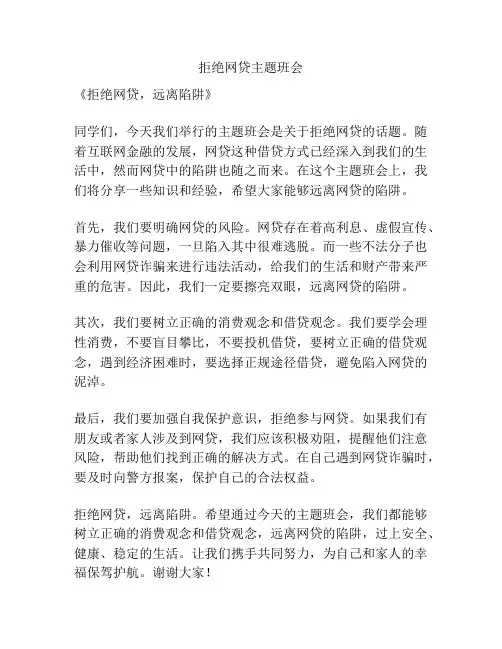 拒绝网贷主题班会

《拒绝网贷，远离陷阱》

同学们，今天我们举行的主题班会是关于拒绝网贷的话题。随着互联网金融的发展，网贷这种借贷方式已经深入到我们的生活中，然而网贷中的陷阱也随之而来。在这个主题班会上，我们将分享一些知识和经验，希望大家能够远离网贷的陷阱。

首先，我们要明确网贷的风险。网贷存在着高利息、虚假宣传、暴力催收等问题，一旦陷入其中很难逃脱。而一些不法分子也会利用网贷诈骗来进行违法活动，给我们的生活和财产带来严重的危害。因此，我们一定要擦亮双眼，远离网贷的陷阱。

其次，我们要树立正确的消费观念和借贷观念。我们要学会理性消费，不要盲目攀比，不要投机借贷，要树立正确的借贷观念，遇到经济困难时，要选择正规途径借贷，避免陷入网贷的泥淖。

最后，我们要加强自我保护意识，拒绝参与网贷。如果我们有朋友或者家人涉及到网贷，我们应该积极劝阻，提醒他们注意风险，帮助他们找到正确的解决方式。在自己遇到网贷诈骗时，要及时向警方报案，保护自己的合法权益。

拒绝网贷，远离陷阱。希望通过今天的主题班会，我们都能够树立正确的消费观念和借贷观念，远离网贷的陷阱，过上安全、健康、稳定的生活。让我们携手共同努力，为自己和家人的幸福保驾护航。谢谢大家！